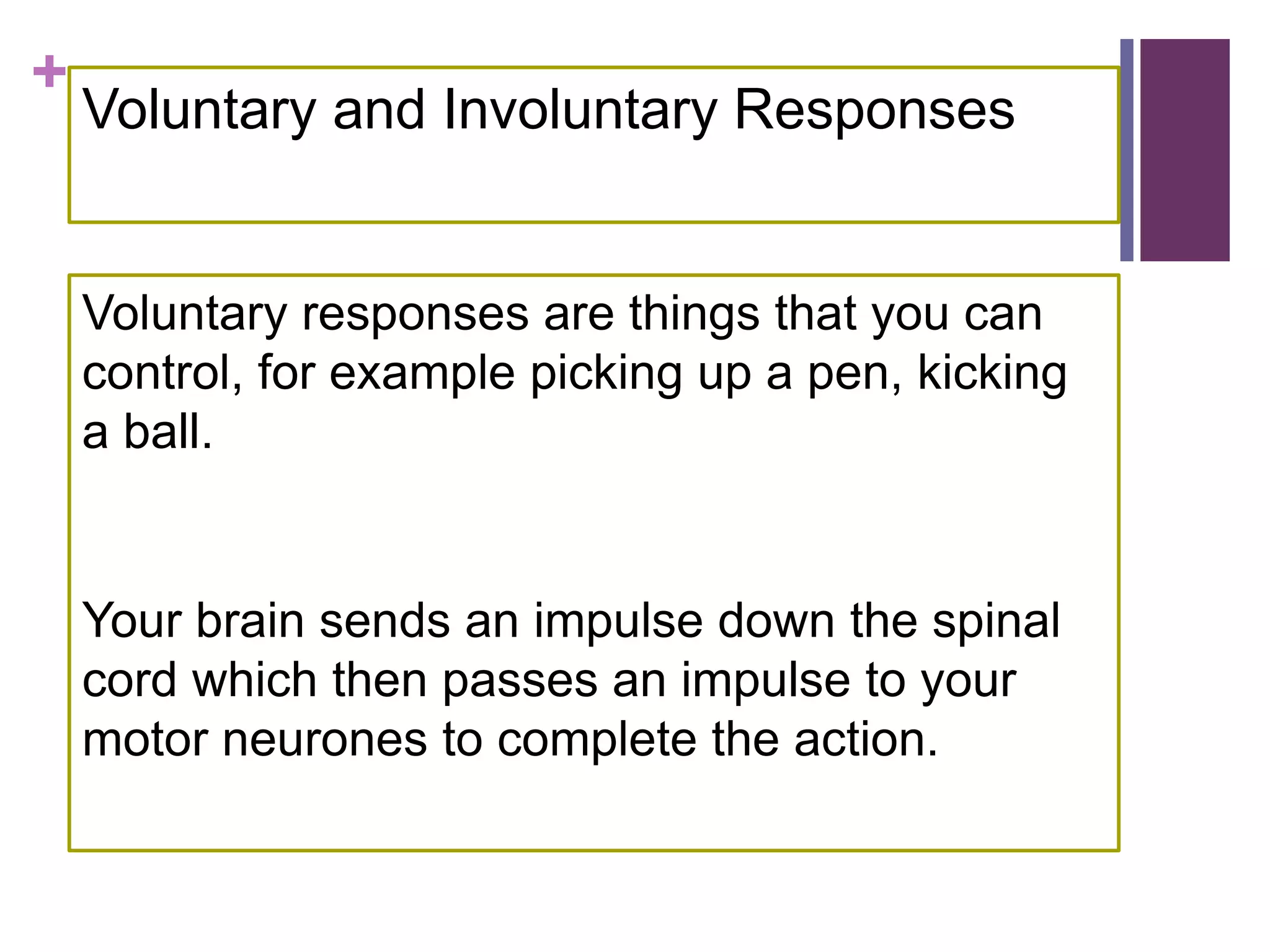 + Voluntary and Involuntary Responses

Voluntary responses are things that you can control, for example picking up a pen, kicking a ball.

Your brain sends an impulse down the spinal cord which then passes an impulse to your motor neurones to complete the action.